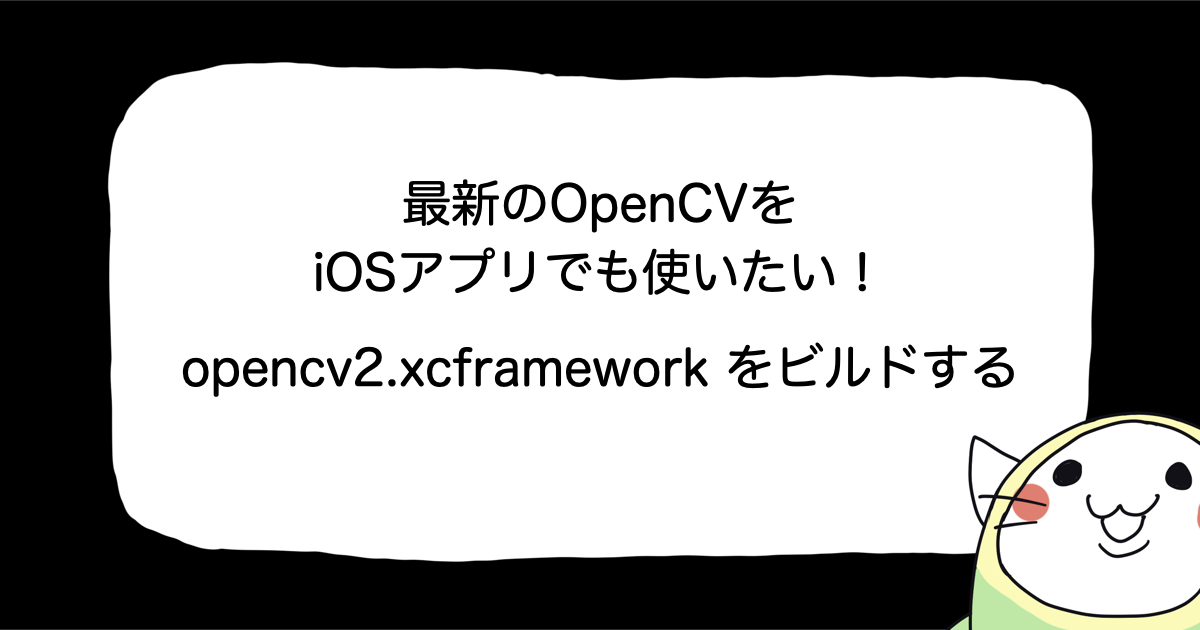 最新のOpenCVを
iOSアプリでも使いたい！

opencv2.xcframework をビルドする